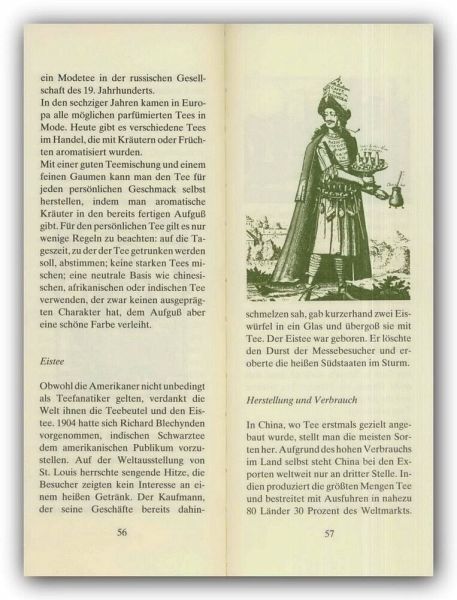 ein Modetee in der russischen Gesellschaft des 19. Jahrhunderts.
In den sechziger Jahren kamen in Europa alle möglichen parfümierten Tees in Mode. Heute gibt es verschiedene Tees im Handel, die mit Kräutern oder Früchten aromatisiert wurden.
Mit einer guten Teemischung und einem feinen Gaumen kann man den Tee für jeden persönlichen Geschmack selbst herstellen, indem man aromatische Kräuter in den bereits fertigen Aufguß gibt. Für den persönlichen Tee gilt es nur wenige Regeln zu beachten: auf die Tageszeit, zu der der Tee getrunken werden soll, abstimmen; keine starken Tees mischen; eine neutrale Basis wie chinesischen, afrikanischen oder indischen Tee verwenden, der zwar keinen ausgeprägten Charakter hat, dem Aufguß aber eine schöne Farbe verleiht.

Eistee

Obwohl die Amerikaner nicht unbedingt als Teefanatiker gelten, verdankt die Welt ihnen die Teebeutel und den Eistee. 1904 hatte sich Richard Blechynden vorgenommen, indischen Schwarztee dem amerikanischen Publikum vorzustellen. Auf der Weltausstellung von St. Louis herrschte sengende Hitze, die Besucher zeigten kein Interesse an einem heißen Getränk. Der Kaufmann, der seine Geschäfte bereits dahin-

56

schmelzen sah, gab kurzerhand zwei Eiswürfel in ein Glas und übergoß sie mit Tee. Der Eistee war geboren. Er löschte den Durst der Messebesucher und eroberte die heißen Südstaaten im Sturm.

Herstellung und Verbrauch

In China, wo Tee erstmals gezielt angebaut wurde, stellt man die meisten Sorten her. Aufgrund des hohen Verbrauchs im Land selbst steht China bei den Exporten weltweit nur an dritter Stelle. Indien produziert die größten Mengen Tee und bestreitet mit Ausfuhren in nahezu 80 Länder 30 Prozent des Weltmarkts.

57